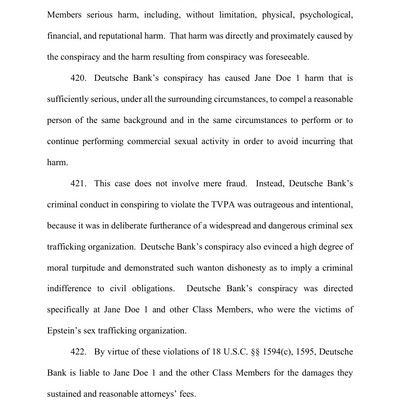 Members serious harm, including, without limitation, physical, psychological, financial, and reputational harm. That harm was directly and proximately caused by the conspiracy and the harm resulting from conspiracy was foreseeable.

420. Deutsche Bank's conspiracy has caused Jane Doe 1 harm that is sufficiently serious, under all the surrounding circumstances, to compel a reasonable person of the same background and in the same circumstances to perform or to continue performing commercial sexual activity in order to avoid incurring that harm.

421. This case does not involve mere fraud. Instead, Deutsche Bank's criminal conduct in conspiring to violate the TVPA was outrageous and intentional, because it was in deliberate furtherance of a widespread and dangerous criminal sex trafficking organization. Deutsche Bank's conspiracy also evinced a high degree of moral turpitude and demonstrated such wanton dishonesty as to imply a criminal indifference to civil obligations. Deutsche Bank's conspiracy was directed specifically at Jane Doe 1 and other Class Members, who were the victims of Epstein's sex trafficking organization.

422. By virtue of these violations of 18 U.S.C. §§ 1594(c), 1595, Deutsche Bank is liable to Jane Doe 1 and the other Class Members for the damages they sustained and reasonable attorneys' fees.